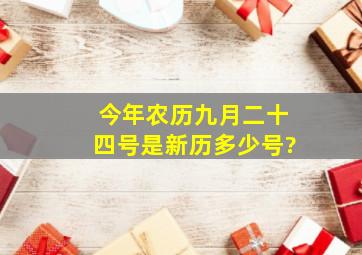 今年农历九月二十四号是新历多少号?